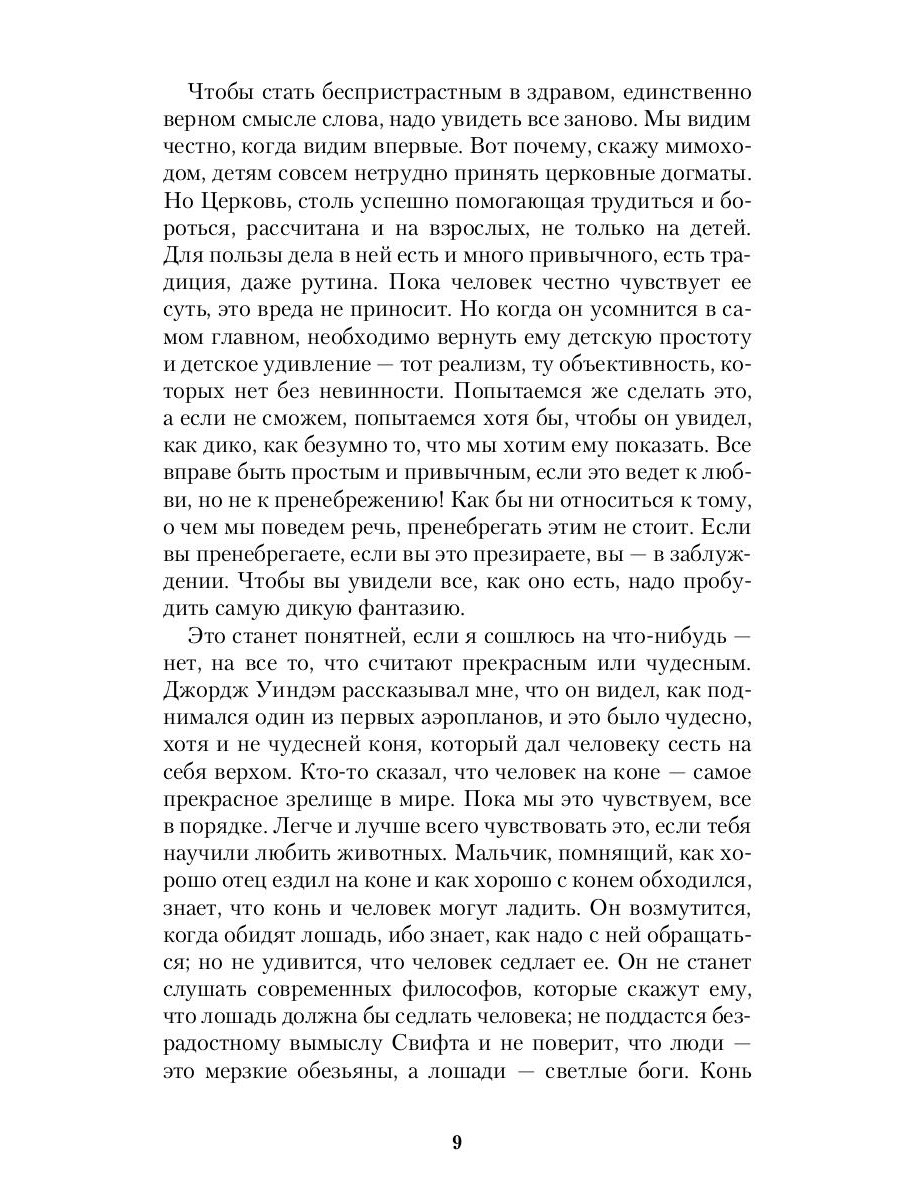 Чтобы стать беспристрастным в здравом, единственно верном смысле слова, надо увидеть все заново. Мы видим честно, когда видим впервые. Вот почему, скажу мимоходом, детям совсем нетрудно принять церковные догматы. Но Церковь, столь успешно помогающая трудиться и бороться, рассчитана и на взрослых, не только на детей. Для пользы дела в ней есть и много привычного, есть традиция, даже рутина. Пока человек честно чувствует ее суть, это вреда не приносит. Но когда он усомнится в самом главном, необходимо вернуть ему детскую простоту и детское удивление — тот реализм, ту объективность, которых нет без невинности. Попытаемся же сделать это, а если не сможем, попытаемся хотя бы, чтобы он увидел, как дико, как безумно то, что мы хотим ему показать. Все вправе быть простым и привычным, если это ведет к любви, но не к пренебрежению! Как бы ни относиться к тому, о чем мы поведем речь, пренебрегать этим не стоит. Если вы пренебрегаете, если вы это презираете, вы — в заблуждении. Чтобы вы увидели все, как оно есть, надо пробудить самую дикую фантазию.

Это станет понятней, если я сошлюсь на что-нибудь — нет, на все то, что считают прекрасным или чудесным. Джордж Уиндэм рассказывал мне, что он видел, как поднимался один из первых аэропланов, и это было чудесно, хотя и не чудесней коня, который дал человеку сесть на себя верхом. Кто-то сказал, что человек на коне — самое прекрасное зрелище в мире. Пока мы это чувствуем, все в порядке. Легче и лучше всего чувствовать это, если тебя научили любить животных. Мальчик, помнящий, как хорошо отец ездил на коне и как хорошо с конем обходился, знает, что конь и человек могут ладить. Он возмутится, когда обидят лошадь, ибо знает, как надо с ней обращаться; но не удивится, что человек седлает ее. Он не станет слушать современных философов, которые скажут ему, что лошадь должна бы седлать человека; не поддастся безрадостному вымыслу Свифта и не поверит, что люди — это мерзкие обезьяны, а лошади — светлые боги. Конь

9